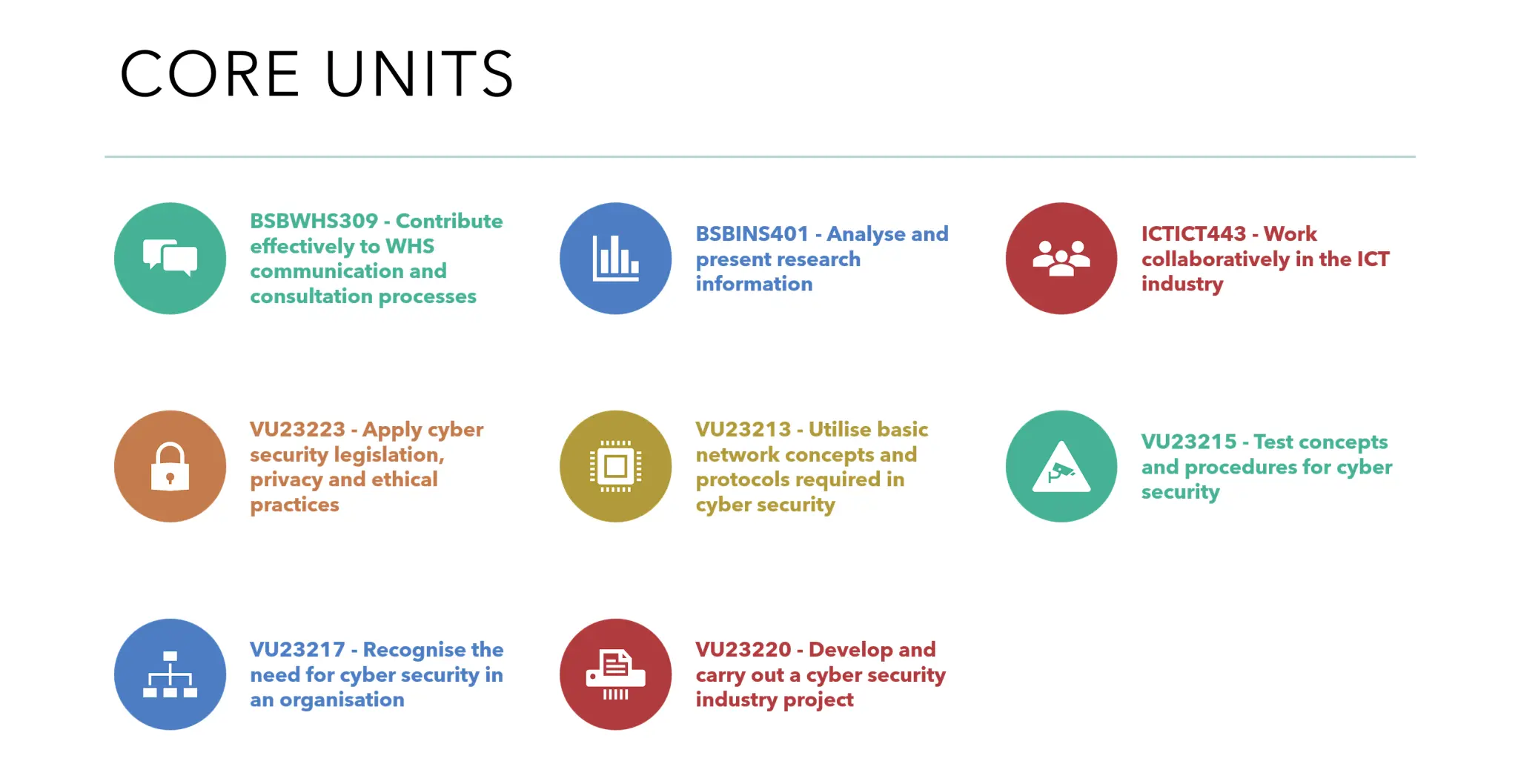 CORE UNITS

BSBWHS309 - Contribute effectively to WHS communication and consultation processes

BSBINS401 - Analyse and present research information

ICTICT443 - Work collaboratively in the ICT industry

VU23223 - Apply cyber security legislation, privacy and ethical practices

VU23213 - Utilise basic network concepts and protocols required in cyber security

VU23215 - Test concepts and procedures for cyber security

VU23217 - Recognise the need for cyber security in an organisation

VU23220 - Develop and carry out a cyber security industry project